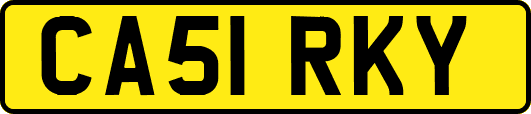 CA51 RKY